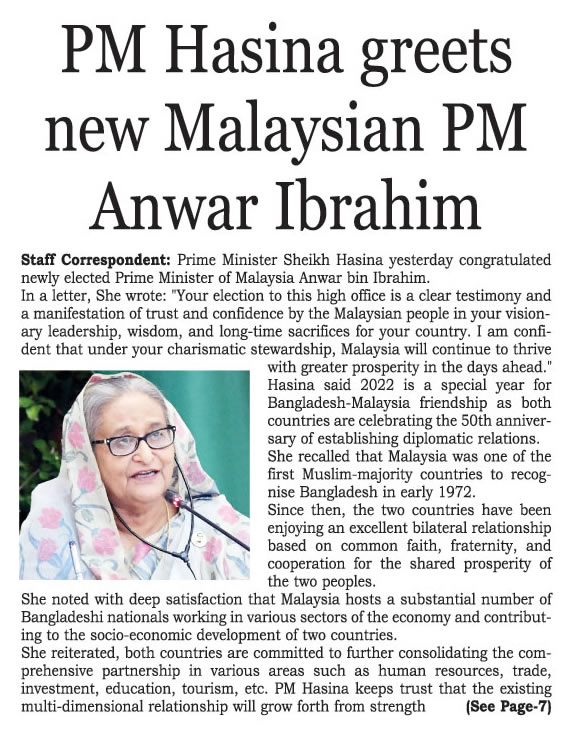 PM Hasina greets new Malaysian PM Anwar Ibrahim

Staff Correspondent: Prime Minister Sheikh Hasina yesterday congratulated newly elected Prime Minister of Malaysia Anwar bin Ibrahim.

In a letter, She wrote: "Your election to this high office is a clear testimony and a manifestation of trust and confidence by the Malaysian people in your visionary leadership, wisdom, and long-time sacrifices for your country. I am confident that under your charismatic stewardship, Malaysia will continue to thrive with greater prosperity in the days ahead."

Hasina said 2022 is a special year for Bangladesh-Malaysia friendship as both countries are celebrating the 50th anniversary of establishing diplomatic relations.

She recalled that Malaysia was one of the first Muslim-majority countries to recognise Bangladesh in early 1972.

Since then, the two countries have been enjoying an excellent bilateral relationship based on common faith, fraternity, and cooperation for the shared prosperity of the two peoples.

She noted with deep satisfaction that Malaysia hosts a substantial number of Bangladeshi nationals working in various sectors of the economy and contributing to the socio-economic development of two countries.

She reiterated, both countries are committed to further consolidating the comprehensive partnership in various areas such as human resources, trade, investment, education, tourism, etc. PM Hasina keeps trust that the existing multi-dimensional relationship will grow forth from strength (See Page-7)